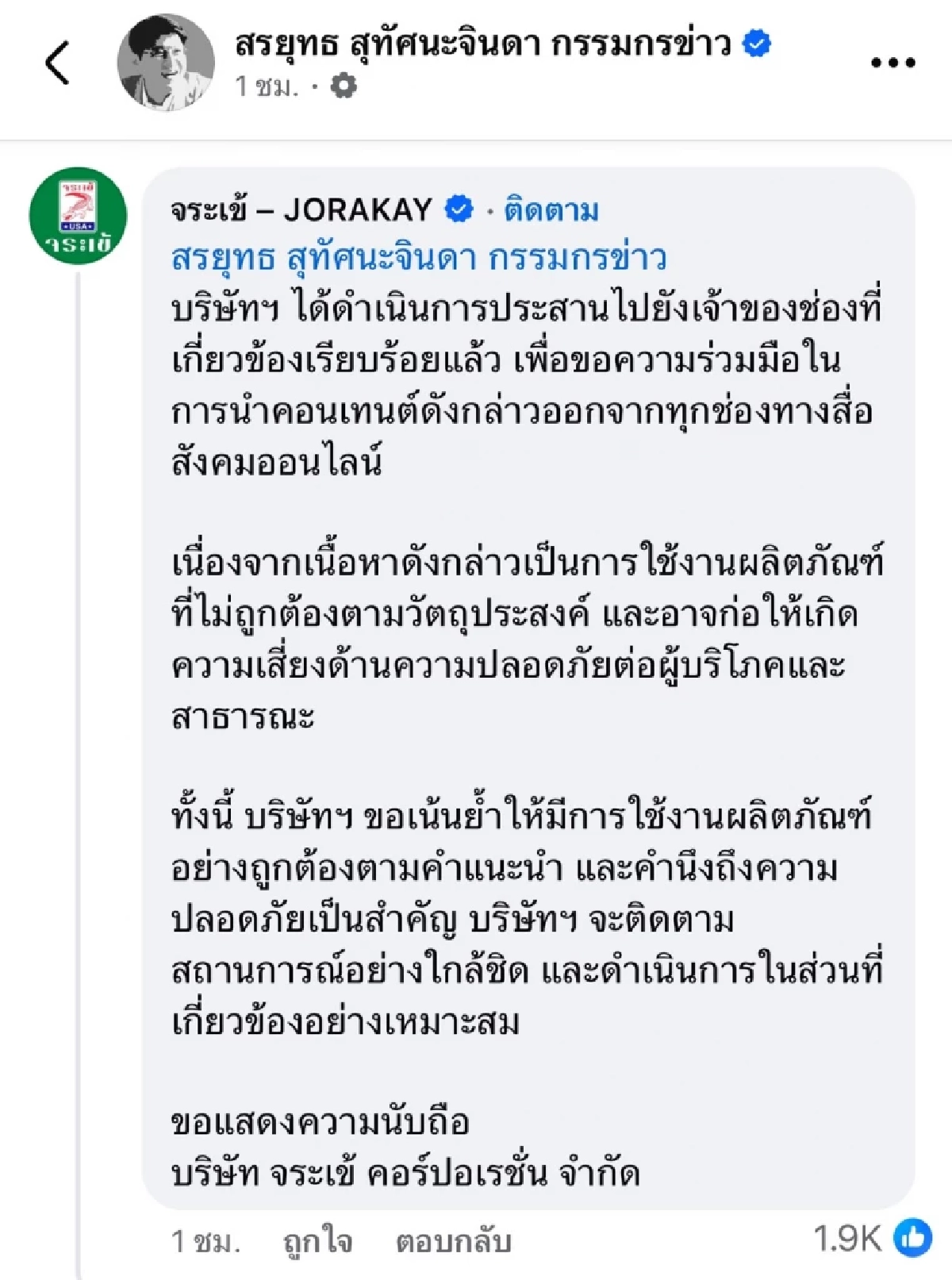 สรยุทธ สุทัศนะจินดา กรรมกรข่าว
1 ชม. ·

จระเข้
USA
จระเข้

จระเข้ – JORAKAY · ติดตาม
สรยุทธ สุทัศนะจินดา กรรมกรข่าว
บริษัทฯ ได้ดำเนินการประสานไปยังเจ้าของช่องที่เกี่ยวข้องเรียบร้อยแล้ว เพื่อขอความร่วมมือในการนำคอนเทนต์ดังกล่าวออกจากทุกช่องทางสื่อสังคมออนไลน์

เนื่องจากเนื้อหาดังกล่าวเป็นการใช้งานผลิตภัณฑ์ที่ไม่ถูกต้องตามวัตถุประสงค์ และอาจก่อให้เกิดความเสี่ยงด้านความปลอดภัยต่อผู้บริโภคและสาธารณะ

ทั้งนี้ บริษัทฯ ขอเน้นย้ำให้มีการใช้งานผลิตภัณฑ์อย่างถูกต้องตามคำแนะนำ และคำนึงถึงความปลอดภัยเป็นสำคัญ บริษัทฯ จะติดตามสถานการณ์อย่างใกล้ชิด และดำเนินการในส่วนที่เกี่ยวข้องอย่างเหมาะสม

ขอแสดงความนับถือ
บริษัท จระเข้ คอร์ปอเรชั่น จำกัด

1 ชม. ถูกใจ ตอบกลับ 1.9K